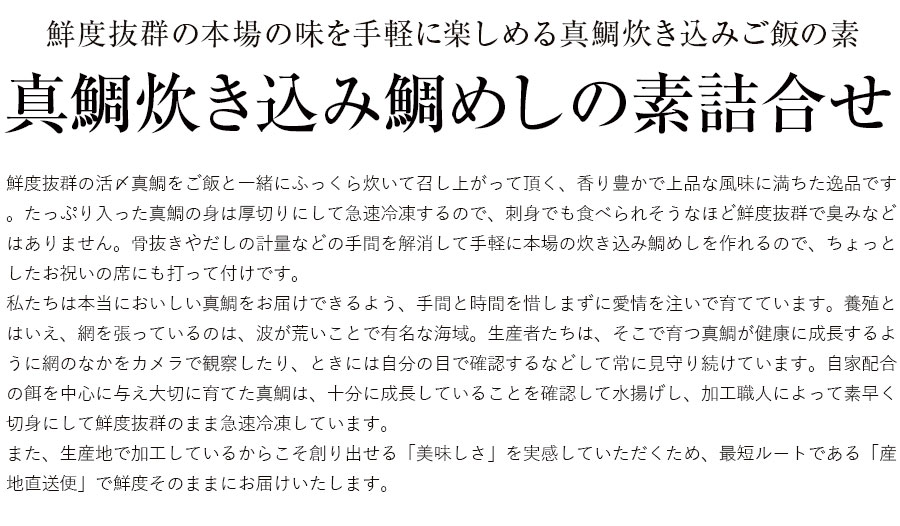 鮮度抜群の本場の味を手軽に楽しめる真鯛炊き込みご飯の素

真鯛炊き込み鯛めしの素詰合せ

鮮度抜群の活〆真鯛をご飯と一緒にふっくら炊いて召し上がって頂く、香り豊かで上品な風味に満ちた逸品です。たっぷり入った真鯛の身は厚切りにして急速冷凍するので、刺身でも食べられそうなほど鮮度抜群で臭みなどはありません。骨抜きやだしの計量などの手間を解消して手軽に本場の炊き込み鯛めしを作れるので、ちょっとしたお祝いの席にも打って付けです。

私たちは本当においしい真鯛をお届けできるよう、手間と時間を惜しまずに愛情を注いで育てています。養殖とはいえ、網を張っているのは、波が荒いことで有名な海域。生産者たちは、そこで育つ真鯛が健康に成長するように網のなかをカメラで観察したり、ときには自分の目で確認するなどして常に見守り続けています。自家配合の餌を中心に与え大切に育てた真鯛は、十分に成長していることを確認して水揚げし、加工職人によって素早く切身にして鮮度抜群のまま急速冷凍しています。

また、生産地で加工しているからこそ創り出せる「美味しさ」を実感していただくため、最短ルートである「産地直送便」で鮮度そのままにお届けいたします。